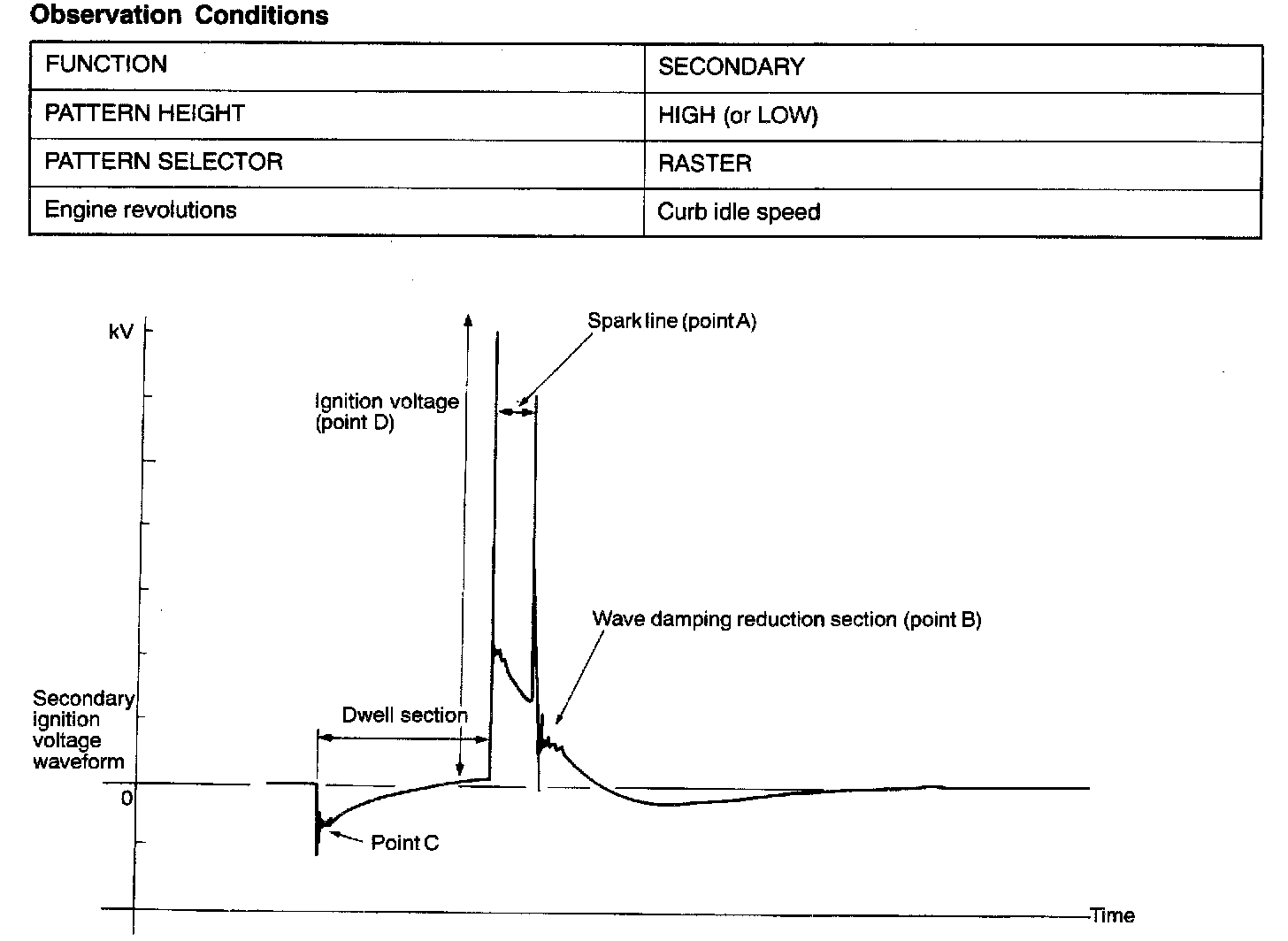 Observation Conditions

| FUNCTION | SECONDARY |
|---|---|
| PATTERN HEIGHT | HIGH (or LOW) |
| PATTERN SELECTOR | RASTER |
| Engine revolutions | Curb idle speed |

kV

Spark line (point A)

Ignition voltage (point D)

Wave damping reduction section (point B)

Secondary ignition voltage waveform

Dwell section

0

Point C

Time